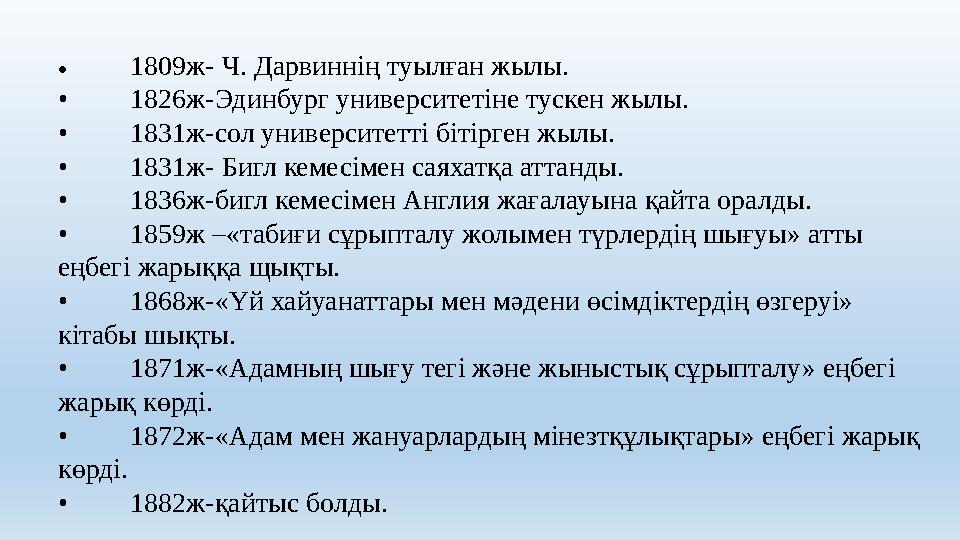 • 1809ж- Ч. Дарвиннің туылған жылы.
• 1826ж-Эдинбург университетіне тускен жылы.
• 1831ж-сол университетті бітірген жылы.
• 1831ж- Бигл кемесімен саяхатқа аттанды.
• 1836ж-бигл кемесімен Англия жағалауына қайта оралды.
• 1859ж –«табиғи сұрыпталу жолымен түрлердің шығуы» атты еңбегі жарыққа щықты.
• 1868ж-«Үй хайуанаттары мен мәдени өсімдіктердің өзгеруі» кітабы шықты.
• 1871ж-«Адамның шығу тегі және жыныстық сұрыпталу» еңбегі жарық көрді.
• 1872ж-«Адам мен жануарлардың мінезтқұлықтары» еңбегі жарық көрді.
• 1882ж-қайтыс болды.